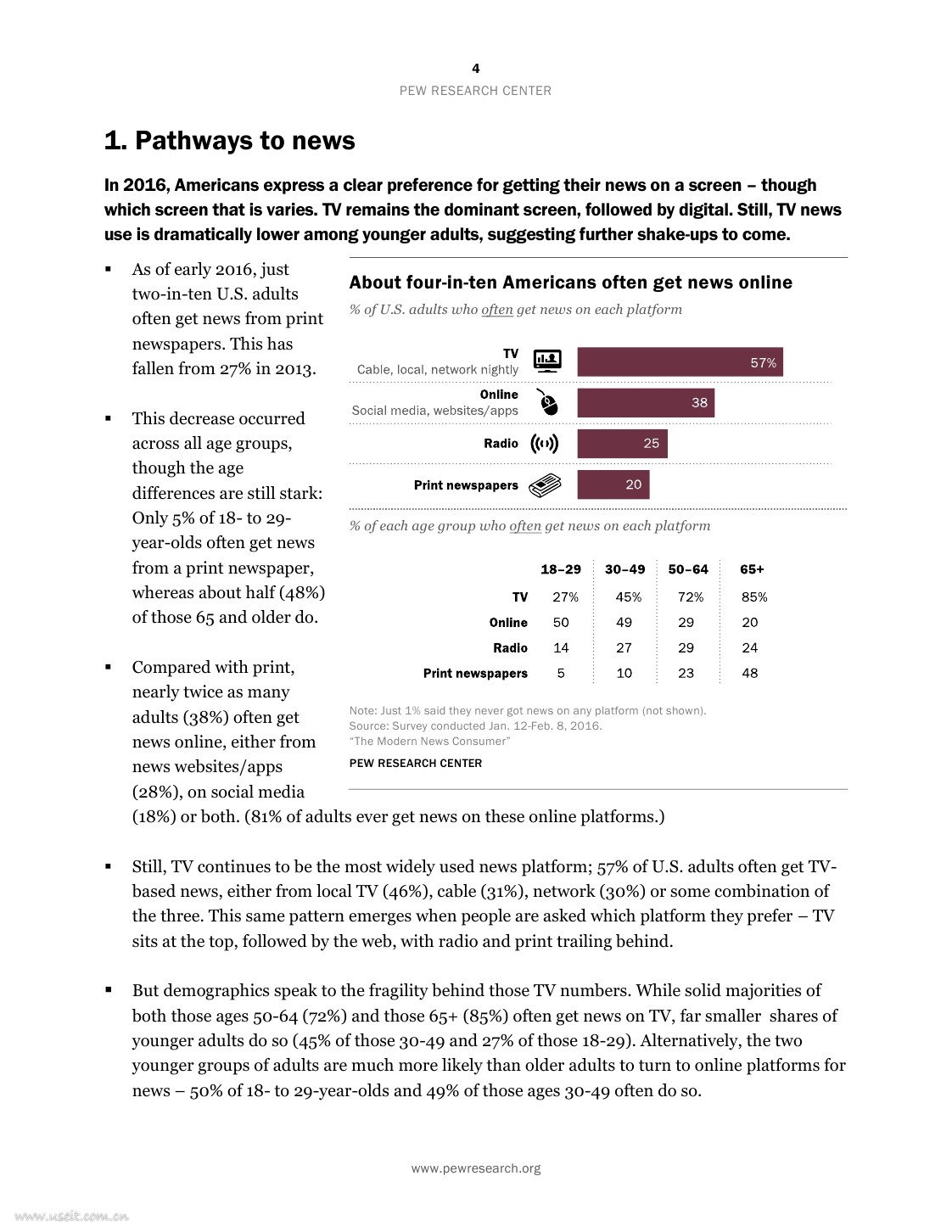 4
PEW RESEARCH CENTER

1. Pathways to news

In 2016, Americans express a clear preference for getting their news on a screen – though which screen that is varies. TV remains the dominant screen, followed by digital. Still, TV news use is dramatically lower among younger adults, suggesting further shake-ups to come.

▪ As of early 2016, just two-in-ten U.S. adults often get news from print newspapers. This has fallen from 27% in 2013.

▪ This decrease occurred across all age groups, though the age differences are still stark: Only 5% of 18- to 29-year-olds often get news from a print newspaper, whereas about half (48%) of those 65 and older do.

▪ Compared with print, nearly twice as many adults (38%) often get news online, either from news websites/apps (28%), on social media (18%) or both. (81% of adults ever get news on these online platforms.)

About four-in-ten Americans often get news online

% of U.S. adults who often get news on each platform

TV
Cable, local, network nightly 57%

Online
Social media, websites/apps 38

Radio 25

Print newspapers 20

% of each age group who often get news on each platform

| | 18–29 | 30–49 | 50–64 | 65+ |
|---|---|---|---|---|
| TV | 27% | 45% | 72% | 85% |
| Online | 50 | 49 | 29 | 20 |
| Radio | 14 | 27 | 29 | 24 |
| Print newspapers | 5 | 10 | 23 | 48 |

Note: Just 1% said they never got news on any platform (not shown).
Source: Survey conducted Jan. 12-Feb. 8, 2016.
"The Modern News Consumer"
PEW RESEARCH CENTER

▪ Still, TV continues to be the most widely used news platform; 57% of U.S. adults often get TV-based news, either from local TV (46%), cable (31%), network (30%) or some combination of the three. This same pattern emerges when people are asked which platform they prefer – TV sits at the top, followed by the web, with radio and print trailing behind.

▪ But demographics speak to the fragility behind those TV numbers. While solid majorities of both those ages 50-64 (72%) and those 65+ (85%) often get news on TV, far smaller shares of younger adults do so (45% of those 30-49 and 27% of those 18-29). Alternatively, the two younger groups of adults are much more likely than older adults to turn to online platforms for news – 50% of 18- to 29-year-olds and 49% of those ages 30-49 often do so.

www.pewresearch.org

www.useit.com.cn